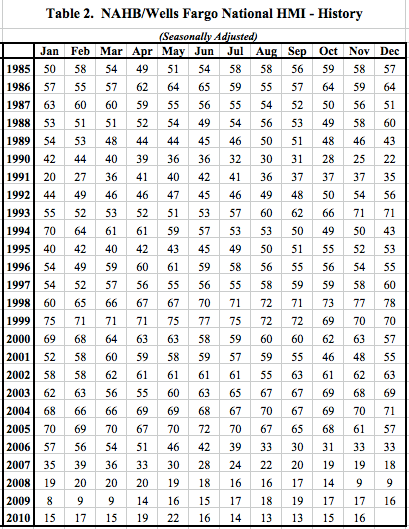 Table 2. NAHB/Wells Fargo National HMI - History

(Seasonally Adjusted)

| | Jan | Feb | Mar | Apr | May | Jun | Jul | Aug | Sep | Oct | Nov | Dec |
|---|---|---|---|---|---|---|---|---|---|---|---|---|
| 1985 | 50 | 58 | 54 | 49 | 51 | 54 | 58 | 58 | 56 | 59 | 58 | 57 |
| 1986 | 57 | 55 | 57 | 62 | 64 | 65 | 59 | 55 | 57 | 64 | 59 | 64 |
| 1987 | 63 | 60 | 60 | 59 | 55 | 56 | 55 | 54 | 52 | 50 | 56 | 51 |
| 1988 | 53 | 51 | 51 | 52 | 54 | 49 | 54 | 56 | 53 | 49 | 58 | 60 |
| 1989 | 54 | 53 | 48 | 44 | 44 | 45 | 46 | 50 | 51 | 48 | 46 | 43 |
| 1990 | 42 | 44 | 40 | 39 | 36 | 36 | 32 | 30 | 31 | 28 | 25 | 22 |
| 1991 | 20 | 27 | 36 | 41 | 40 | 42 | 41 | 36 | 37 | 37 | 37 | 35 |
| 1992 | 44 | 49 | 46 | 46 | 47 | 45 | 46 | 49 | 48 | 50 | 54 | 56 |
| 1993 | 55 | 52 | 53 | 52 | 51 | 53 | 57 | 60 | 62 | 66 | 71 | 71 |
| 1994 | 70 | 64 | 61 | 61 | 59 | 57 | 53 | 53 | 50 | 49 | 50 | 43 |
| 1995 | 40 | 42 | 40 | 42 | 43 | 45 | 49 | 50 | 51 | 55 | 52 | 53 |
| 1996 | 54 | 49 | 59 | 60 | 61 | 59 | 58 | 56 | 55 | 56 | 54 | 55 |
| 1997 | 54 | 52 | 57 | 56 | 55 | 56 | 55 | 58 | 59 | 59 | 58 | 60 |
| 1998 | 60 | 65 | 66 | 67 | 67 | 70 | 71 | 72 | 71 | 73 | 77 | 78 |
| 1999 | 75 | 71 | 71 | 71 | 75 | 77 | 75 | 72 | 72 | 69 | 70 | 70 |
| 2000 | 69 | 68 | 64 | 63 | 63 | 58 | 59 | 60 | 60 | 62 | 63 | 57 |
| 2001 | 52 | 58 | 60 | 59 | 58 | 59 | 57 | 59 | 55 | 46 | 48 | 55 |
| 2002 | 58 | 58 | 62 | 61 | 61 | 61 | 61 | 55 | 63 | 61 | 62 | 63 |
| 2003 | 62 | 63 | 56 | 55 | 60 | 63 | 65 | 67 | 67 | 69 | 68 | 69 |
| 2004 | 68 | 66 | 66 | 69 | 69 | 68 | 67 | 70 | 67 | 69 | 70 | 71 |
| 2005 | 70 | 69 | 70 | 67 | 70 | 72 | 70 | 67 | 65 | 68 | 61 | 57 |
| 2006 | 57 | 56 | 54 | 51 | 46 | 42 | 39 | 33 | 30 | 31 | 33 | 33 |
| 2007 | 35 | 39 | 36 | 33 | 30 | 28 | 24 | 22 | 20 | 19 | 19 | 18 |
| 2008 | 19 | 20 | 20 | 20 | 19 | 18 | 16 | 16 | 17 | 14 | 9 | 9 |
| 2009 | 8 | 9 | 9 | 14 | 16 | 15 | 17 | 18 | 19 | 17 | 17 | 16 |
| 2010 | 15 | 17 | 15 | 19 | 22 | 16 | 14 | 13 | 13 | 15 | 16 | |